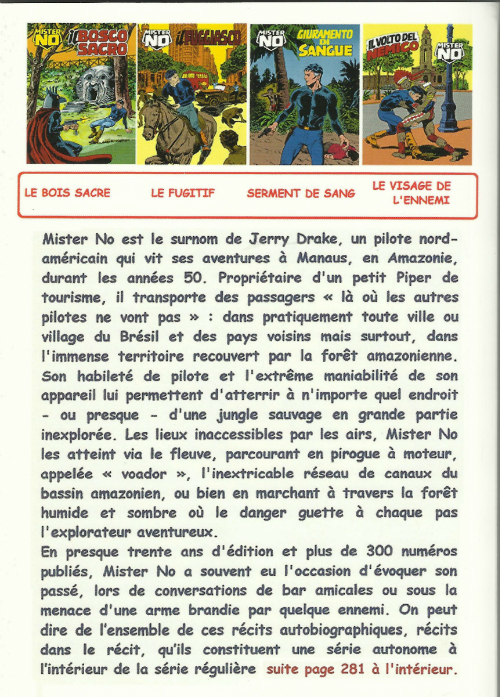 MISTER NO IL BOSCO SACRO

MISTER NO IL FUGGIASCO

MISTER NO GIURAMENTO DI SANGUE

IL VOLTO DEL NEMICO MISTER NO

LE BOIS SACRE LE FUGITIF SERMENT DE SANG LE VISAGE DE L'ENNEMI

Mister No est le surnom de Jerry Drake, un pilote nord-américain qui vit ses aventures à Manaus, en Amazonie, durant les années 50. Propriétaire d'un petit Piper de tourisme, il transporte des passagers « là où les autres pilotes ne vont pas » : dans pratiquement toute ville ou village du Brésil et des pays voisins mais surtout, dans l'immense territoire recouvert par la forêt amazonienne. Son habileté de pilote et l'extrême maniabilité de son appareil lui permettent d'atterrir à n'importe quel endroit - ou presque - d'une jungle sauvage en grande partie inexplorée. Les lieux inaccessibles par les airs, Mister No les atteint via le fleuve, parcourant en pirogue à moteur, appelée « voador », l'inextricable réseau de canaux du bassin amazonien, ou bien en marchant à travers la forêt humide et sombre où le danger guette à chaque pas l'explorateur aventureux.
En presque trente ans d'édition et plus de 300 numéros publiés, Mister No a souvent eu l'occasion d'évoquer son passé, lors de conversations de bar amicales ou sous la menace d'une arme brandie par quelque ennemi. On peut dire de l'ensemble de ces récits autobiographiques, récits dans le récit, qu'ils constituent une série autonome à l'intérieur de la série régulière suite page 281 à l'intérieur.